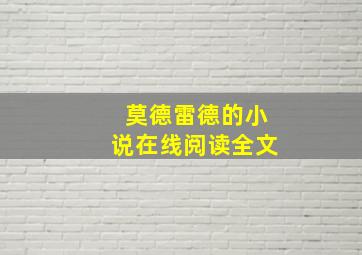 莫德雷德的小说在线阅读全文